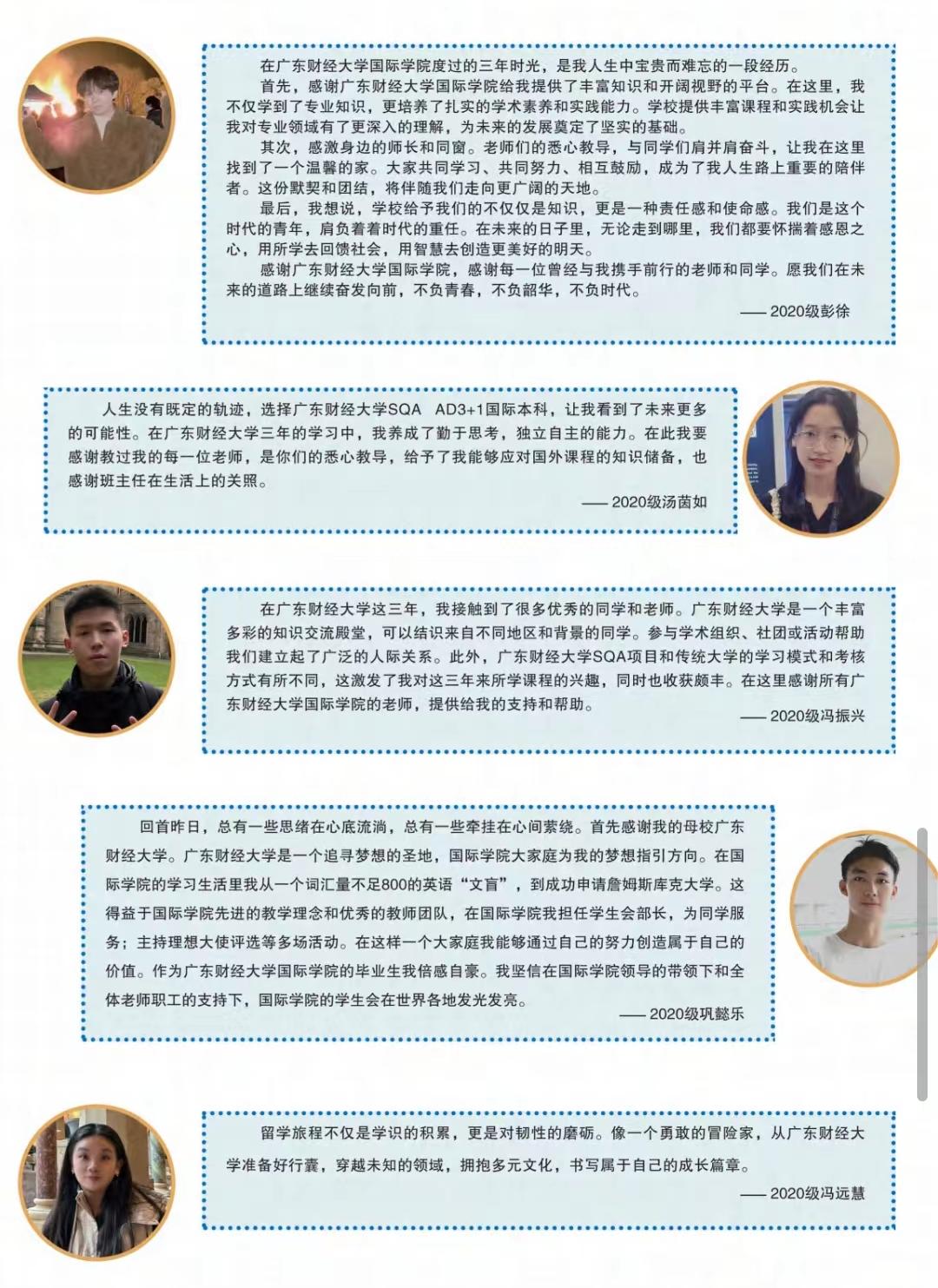 在广东财经大学国际学院度过的三年时光，是我人生中宝贵而难忘的一段经历。

首先，感谢广东财经大学国际学院给我提供了丰富知识和开阔视野的平台。在这里，我不仅学到了专业知识，更培养了扎实的学术素养和实践能力。学校提供丰富课程和实践机会让我对专业领域有了更深入的理解，为未来的发展奠定了坚实的基础。

其次，感激身边的师长和同窗。老师们的悉心教导，与同学们肩并肩奋斗，让我在这里找到了一个温馨的家。大家共同学习、共同努力、相互鼓励，成为了我人生路上重要的陪伴者。这份默契和团结，将伴随我们走向更广阔的天地。

最后，我想说，学校给予我们的不仅仅是知识，更是一种责任感和使命感。我们是这个时代的青年，肩负着着时代的重任。在未来的日子里，无论走到哪里，我们都要怀揣着感恩之心，用所学去回馈社会，用智慧去创造更美好的明天。

感谢广东财经大学国际学院，感谢每一位曾经与我携手前行的老师和同学。愿我们在未来的道路上继续奋发向前，不负青春，不负韶华，不负时代。

—— 2020级彭徐

人生没有既定的轨迹，选择广东财经大学SQA AD3+1国际本科，让我看到了未来更多的可能性。在广东财经大学三年的学习中，我养成了勤于思考，独立自主的能力。在此我要感谢教过我的每一位老师，是你们的悉心教导，给予了我能够应对国外课程的知识储备，也感谢班主任在生活上的关照。

—— 2020级汤茵如

在广东财经大学这三年，我接触到了很多优秀的同学和老师。广东财经大学是一个丰富多彩的知识交流殿堂，可以结识来自不同地区和背景的同学。参与学术组织、社团或活动帮助我们建立起了广泛的人际关系。此外，广东财经大学SQA项目和传统大学的学习模式和考核方式有所不同，这激发了我对这三年来所学课程的兴趣，同时也收获颇丰。在这里感谢所有广东财经大学国际学院的老师，提供给我的支持和帮助。

—— 2020级冯振兴

回首昨日，总有一些思绪在心底流淌，总有一些牵挂在心间萦绕。首先感谢我的母校广东财经大学。广东财经大学是一个追寻梦想的圣地，国际学院大家庭为我的梦想指引方向。在国际学院的学习生活里我从一个词汇量不足800的英语“文盲”，到成功申请詹姆斯库克大学。这得益于国际学院先进的教学理念和优秀的教师团队，在国际学院我担任学生会部长，为同学服务；主持理想大使评选等多场活动。在这样一个大家庭我能够通过自己的努力创造属于自己的价值。作为广东财经大学国际学院的毕业生我倍感自豪。我坚信在国际学院领导的带领下和全体老师职工的支持下，国际学院的学生会在世界各地发光发亮。

—— 2020级巩懿乐

留学旅程不仅是学识的积累，更是对韧性的磨砺。像一个勇敢的冒险家，从广东财经大学准备好行囊，穿越未知的领域，拥抱多元文化，书写属于自己的成长篇章。

—— 2020级冯远慧